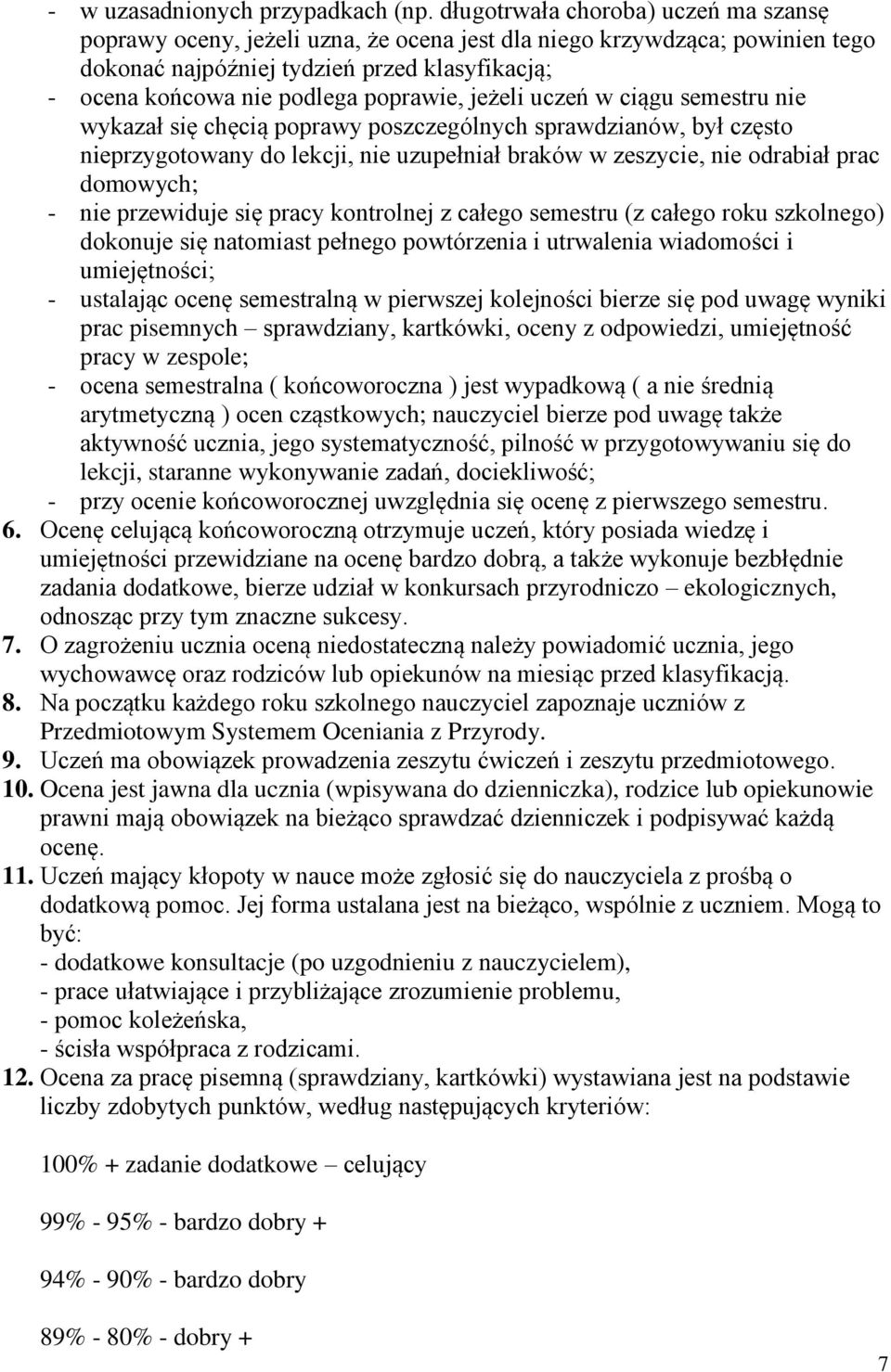 - w uzasadnionych przypadkach (np. długotrwała choroba) uczeń ma szansę poprawy oceny, jeżeli uzna, że ocena jest dla niego krzywdząca; powinien tego dokonać najpóźniej tydzień przed klasyfikacją;
- ocena końcowa nie podlega poprawie, jeżeli uczeń w ciągu semestru nie wykazał się chęcią poprawy poszczególnych sprawdzianów, był często nieprzygotowany do lekcji, nie uzupełniał braków w zeszycie, nie odrabiał prac domowych;
- nie przewiduje się pracy kontrolnej z całego semestru (z całego roku szkolnego) dokonuje się natomiast pełnego powtórzenia i utrwalenia wiadomości i umiejętności;
- ustalając ocenę semestralną w pierwszej kolejności bierze się pod uwagę wyniki prac pisemnych – sprawdziany, kartkówki, oceny z odpowiedzi, umiejętność pracy w zespole;
- ocena semestralna ( końcoworoczna ) jest wypadkową ( a nie średnią arytmetyczną ) ocen cząstkowych; nauczyciel bierze pod uwagę także aktywność ucznia, jego systematyczność, pilność w przygotowywaniu się do lekcji, staranne wykonywanie zadań, dociekliwość;
- przy ocenie końcoworocznej uwzględnia się ocenę z pierwszego semestru.
6. Ocenę celującą końcoworoczną otrzymuje uczeń, który posiada wiedzę i umiejętności przewidziane na ocenę bardzo dobrą, a także wykonuje bezbłędnie zadania dodatkowe, bierze udział w konkursach przyrodniczo – ekologicznych, odnosząc przy tym znaczne sukcesy.
7. O zagrożeniu ucznia oceną niedostateczną należy powiadomić ucznia, jego wychowawcę oraz rodziców lub opiekunów na miesiąc przed klasyfikacją.
8. Na początku każdego roku szkolnego nauczyciel zapoznaje uczniów z Przedmiotowym Systemem Oceniania z Przyrody.
9. Uczeń ma obowiązek prowadzenia zeszytu ćwiczeń i zeszytu przedmiotowego.
10. Ocena jest jawna dla ucznia (wpisywana do dzienniczka), rodzice lub opiekunowie prawni mają obowiązek na bieżąco sprawdzać dzienniczek i podpisywać każdą ocenę.
11. Uczeń mający kłopoty w nauce może zgłosić się do nauczyciela z prośbą o dodatkową pomoc. Jej forma ustalana jest na bieżąco, wspólnie z uczniem. Mogą to być:
- dodatkowe konsultacje (po uzgodnieniu z nauczycielem),
- prace ułatwiające i przybliżające zrozumienie problemu,
- pomoc koleżeńska,
- ścisła współpraca z rodzicami.
12. Ocena za pracę pisemną (sprawdziany, kartkówki) wystawiana jest na podstawie liczby zdobytych punktów, według następujących kryteriów:

100% + zadanie dodatkowe – celujący

99% - 95% - bardzo dobry +

94% - 90% - bardzo dobry

89% - 80% - dobry +

7